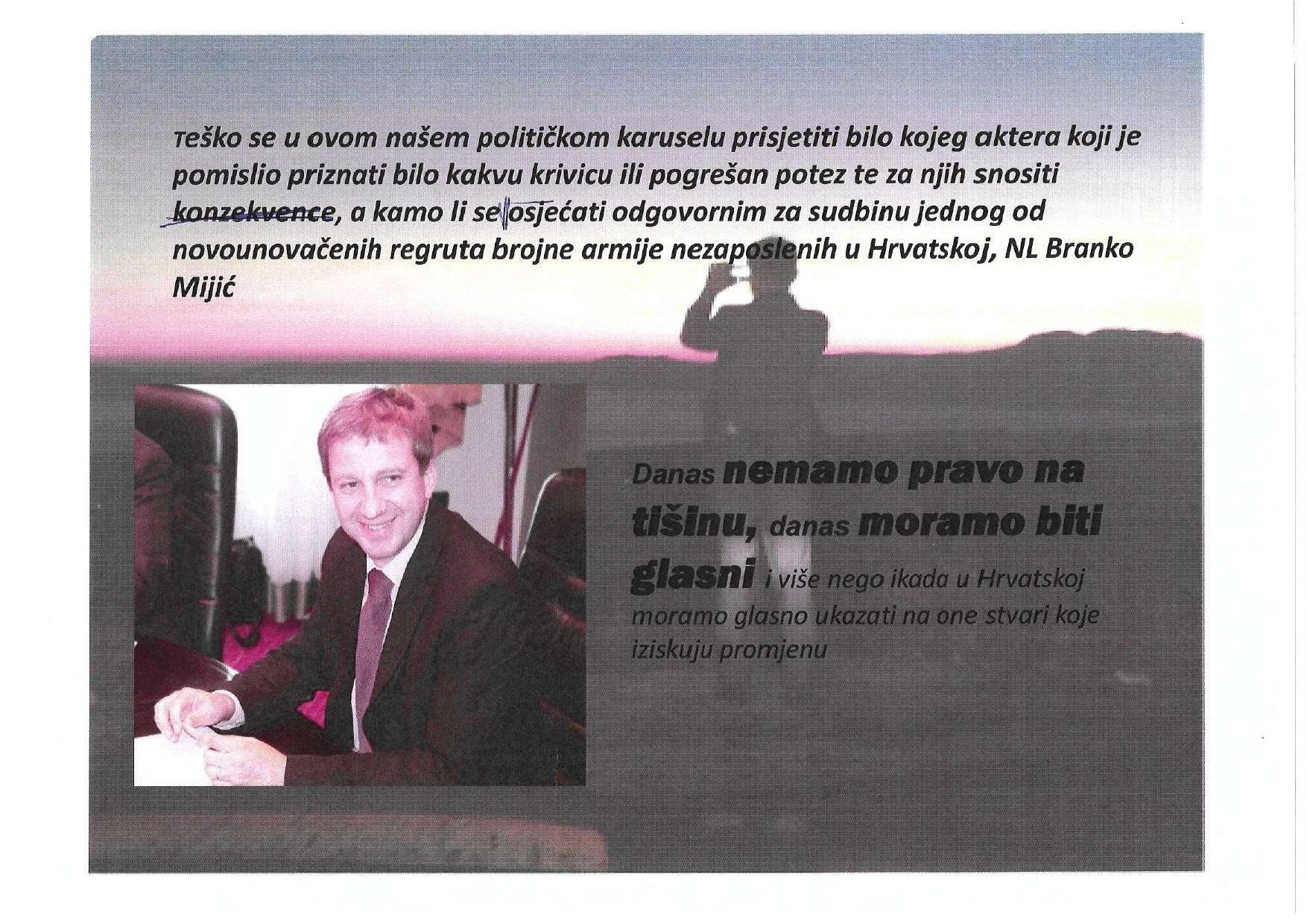 Teško se u ovom našem političkom karuselu prisjetiti bilo kojeg aktera koji je pomislio priznati bilo kakvu krivicu ili pogrešan potez te za njih snositi konzekvence, a kamo li se osjećati odgovornim za sudbinu jednog od novounovačenih regruta brojne armije nezaposlenih u Hrvatskoj, NL Branko Mijić

Danas nemamo pravo na tišinu, danas moramo biti glasni i više nego ikada u Hrvatskoj moramo glasno ukazati na one stvari koje iziskuju promjenu